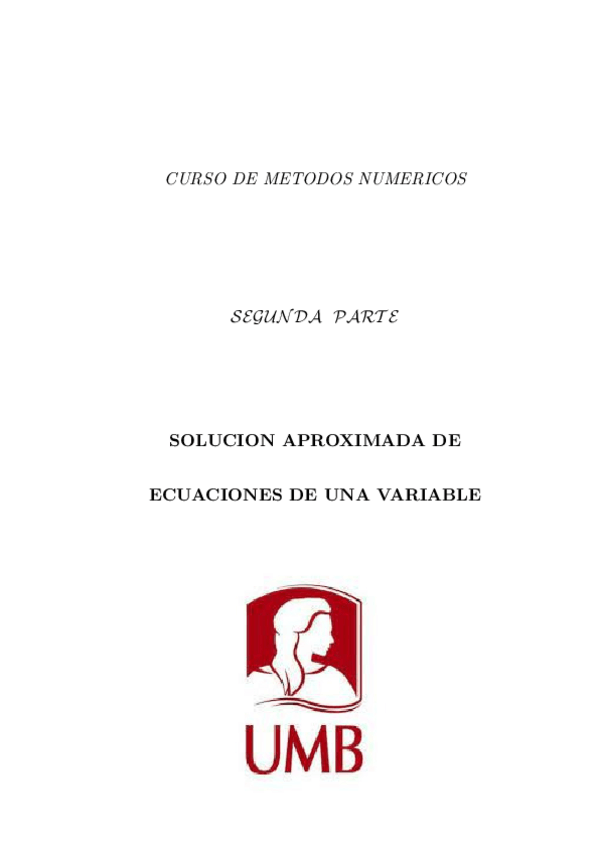 CURSO DE METODOS NUMERICOS

SEGUNDA PARTE

SOLUCION APROXIMADA DE

ECUACIONES DE UNA VARIABLE

UMB